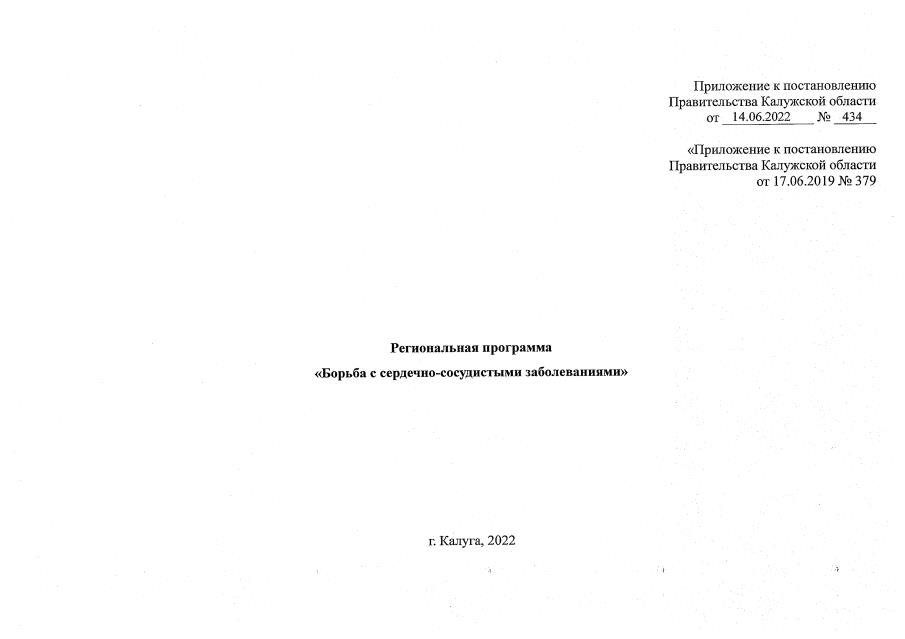 Приложение к постановлению
Правительства Калужской области
от 14.06.2022 № 434

«Приложение к постановлению
Правительства Калужской области
от 17.06.2019 № 379

Региональная программа

«Борьба с сердечно-сосудистыми заболеваниями»

г. Калуга, 2022